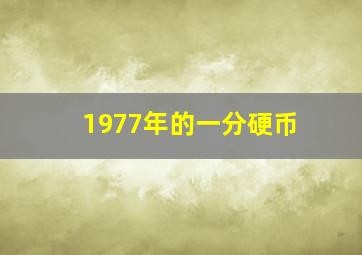 1977年的一分硬币